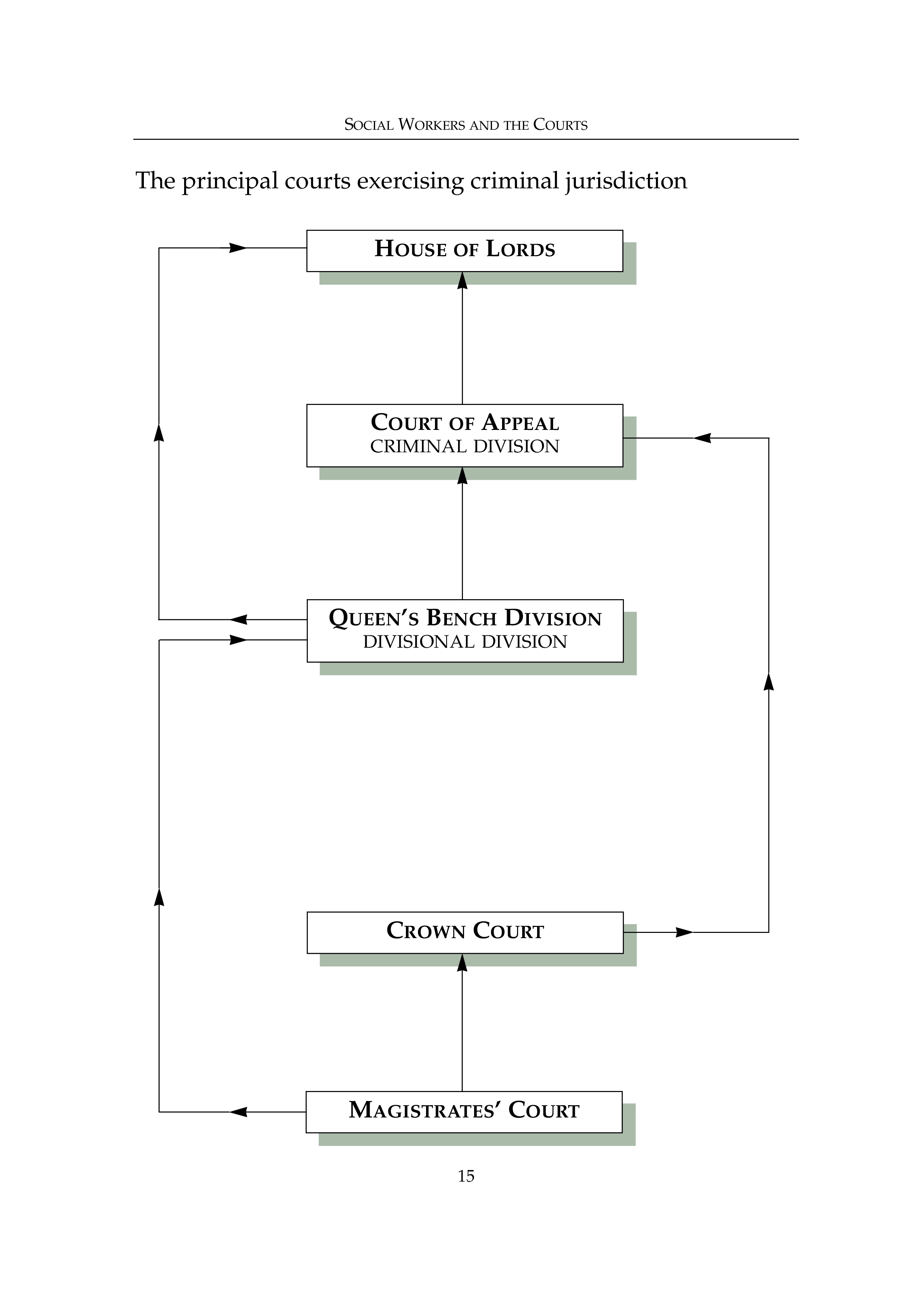 SOCIAL WORKERS AND THE COURTS

The principal courts exercising criminal jurisdiction

HOUSE OF LORDS

COURT OF APPEAL
CRIMINAL DIVISION

QUEEN'S BENCH DIVISION
DIVISIONAL DIVISION

CROWN COURT

MAGISTRATES' COURT

15